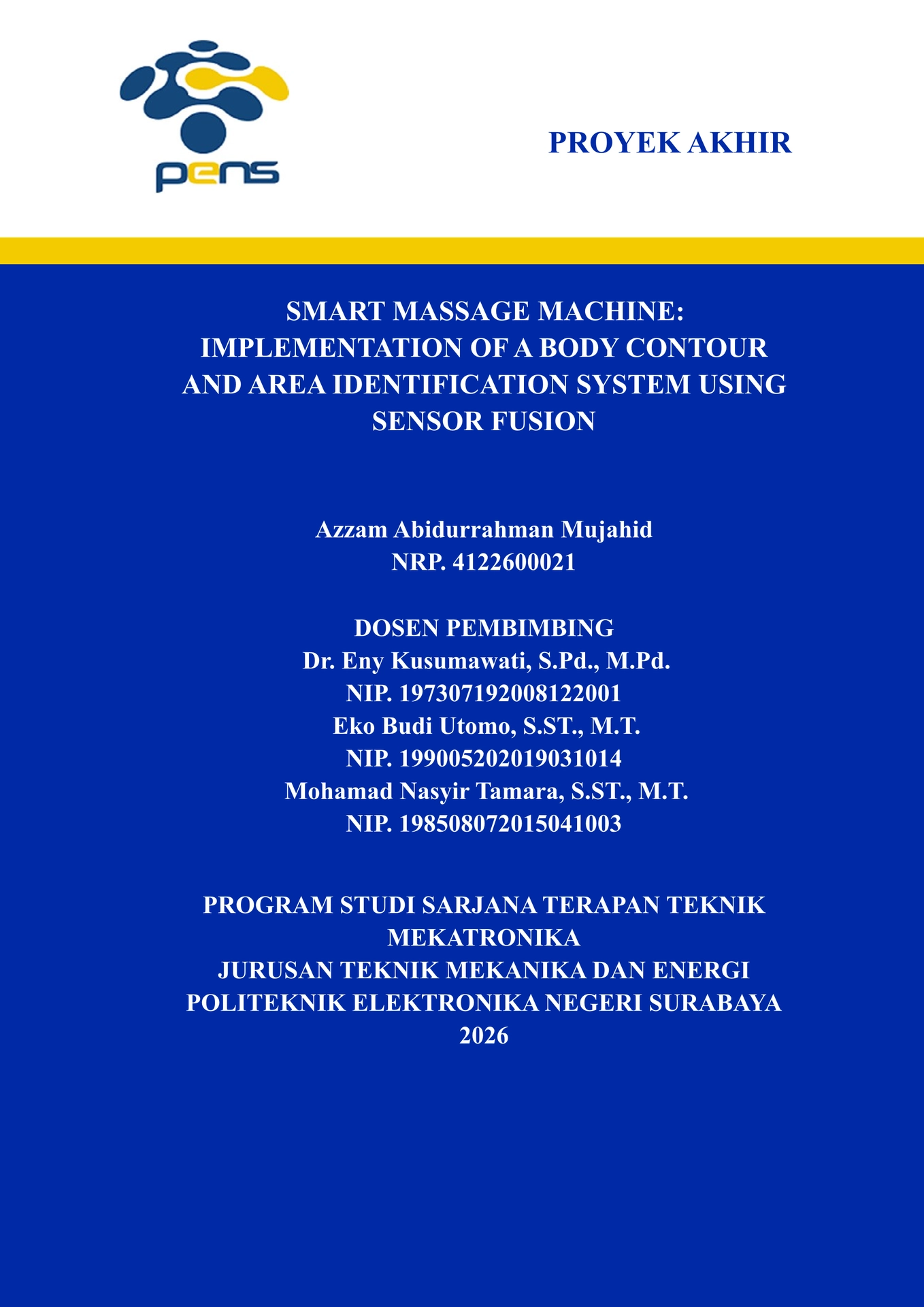 pens

PROYEK AKHIR

SMART MASSAGE MACHINE: IMPLEMENTATION OF A BODY CONTOUR AND AREA IDENTIFICATION SYSTEM USING SENSOR FUSION

Azzam Abidurrahman Mujahid
NRP. 4122600021

DOSEN PEMBIMBING
Dr. Eny Kusumawati, S.Pd., M.Pd.
NIP. 197307192008122001
Eko Budi Utomo, S.ST., M.T.
NIP. 199005202019031014
Mohamad Nasyir Tamara, S.ST., M.T.
NIP. 198508072015041003

PROGRAM STUDI SARJANA TERAPAN TEKNIK MEKATRONIKA
JURUSAN TEKNIK MEKANIKA DAN ENERGI
POLITEKNIK ELEKTRONIKA NEGERI SURABAYA
2026